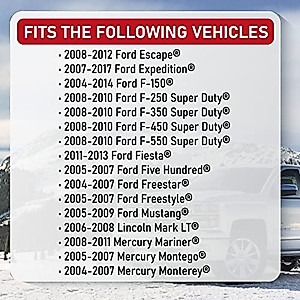 FITS THE FOLLOWING VEHICLES

• 2008-2012 Ford Escape®
• 2007-2017 Ford Expedition®
• 2004-2014 Ford F-150®
• 2008-2010 Ford F-250 Super Duty®
• 2008-2010 Ford F-350 Super Duty®
• 2008-2010 Ford F-450 Super Duty®
• 2008-2010 Ford F-550 Super Duty®
• 2011-2013 Ford Fiesta®
• 2005-2007 Ford Five Hundred®
• 2004-2007 Ford Freestar®
• 2005-2007 Ford Freestyle®
• 2005-2009 Ford Mustang®
• 2006-2008 Lincoln Mark LT®
• 2008-2011 Mercury Mariner®
• 2005-2007 Mercury Montego®
• 2004-2007 Mercury Monterey®